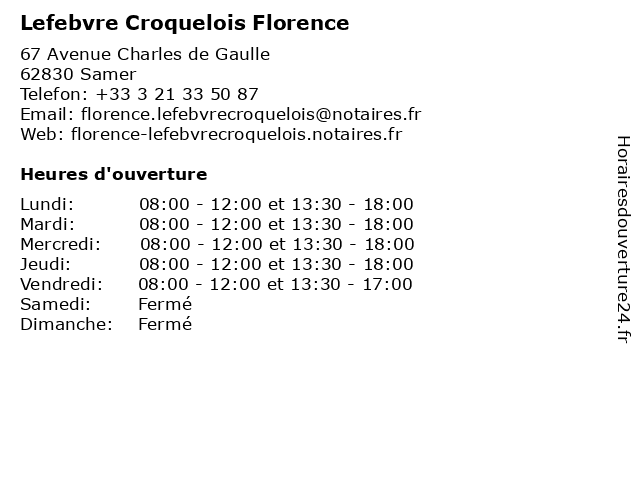 Lefebvre Croquelois Florence

67 Avenue Charles de Gaulle
62830 Samer
Telefon: +33 3 21 33 50 87
Email: florence.lefebvrecroquelois@notaires.fr
Web: florence-lefebvrecroquelois.notaires.fr

Heures d'ouverture

| | |
|---|---|
| Lundi: | 08:00 - 12:00 et 13:30 - 18:00 |
| Mardi: | 08:00 - 12:00 et 13:30 - 18:00 |
| Mercredi: | 08:00 - 12:00 et 13:30 - 18:00 |
| Jeudi: | 08:00 - 12:00 et 13:30 - 18:00 |
| Vendredi: | 08:00 - 12:00 et 13:30 - 17:00 |
| Samedi: | Fermé |
| Dimanche: | Fermé |

Horairesdouverture24.fr